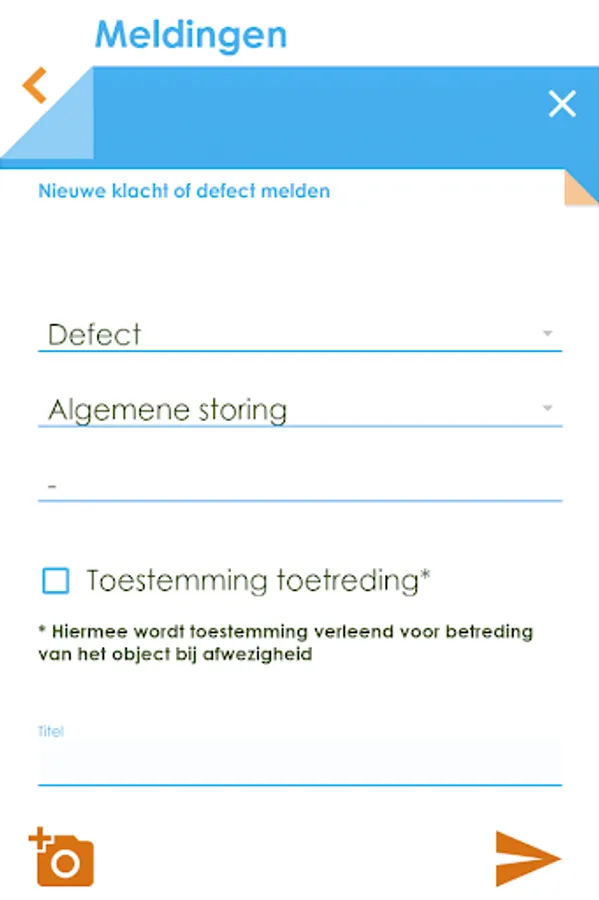 Meldingen

Nieuwe klacht of defect melden

Defect

Algemene storing

-

Toestemming toetreding*

* Hiermee wordt toestemming verleend voor betreding van het object bij afwezigheid

Titel